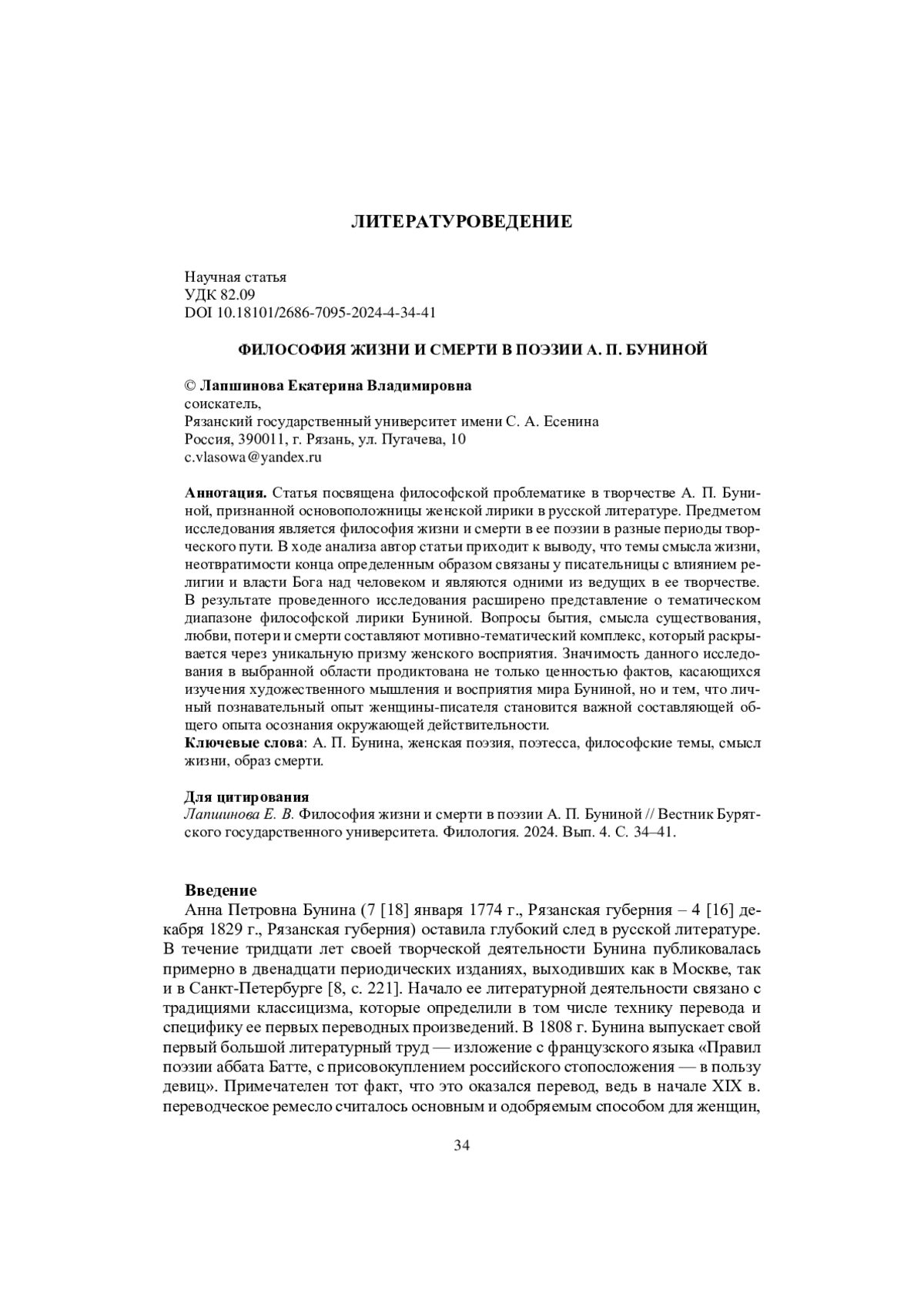 ЛИТЕРАТУРОВЕДЕНИЕ

Научная статья
УДК 82.09
DOI 10.18101/2686-7095-2024-4-34-41

ФИЛОСОФИЯ ЖИЗНИ И СМЕРТИ В ПОЭЗИИ А. П. БУНИНОЙ

© Лапшинова Екатерина Владимировна
соискатель,
Рязанский государственный университет имени С. А. Есенина
Россия, 390011, г. Рязань, ул. Пугачева, 10
c.vlasowa@yandex.ru

Аннотация. Статья посвящена философской проблематике в творчестве А. П. Буниной, признанной основоположницы женской лирики в русской литературе. Предметом исследования является философия жизни и смерти в ее поэзии в разные периоды творческого пути. В ходе анализа автор статьи приходит к выводу, что темы смысла жизни, неотвратимости конца определенным образом связаны у писательницы с влиянием религии и власти Бога над человеком и являются одними из ведущих в ее творчестве. В результате проведенного исследования расширено представление о тематическом диапазоне философской лирики Буниной. Вопросы бытия, смысла существования, любви, потери и смерти составляют мотивно-тематический комплекс, который раскрывается через уникальную призму женского восприятия. Значимость данного исследования в выбранной области продиктована не только ценностью фактов, касающихся изучения художественного мышления и восприятия мира Буниной, но и тем, что личный познавательный опыт женщины-писателя становится важной составляющей общего опыта осознания окружающей действительности.
Ключевые слова: А. П. Бунина, женская поэзия, поэтесса, философские темы, смысл жизни, образ смерти.

Для цитирования
Лапшинова Е. В. Философия жизни и смерти в поэзии А. П. Буниной // Вестник Бурятского государственного университета. Филология. 2024. Вып. 4. С. 34–41.

Введение
Анна Петровна Бунина (7 [18] января 1774 г., Рязанская губерния – 4 [16] декабря 1829 г., Рязанская губерния) оставила глубокий след в русской литературе. В течение тридцати лет своей творческой деятельности Бунина публиковалась примерно в двенадцати периодических изданиях, выходивших как в Москве, так и в Санкт-Петербурге [8, с. 221]. Начало ее литературной деятельности связано с традициями классицизма, которые определили в том числе технику перевода и специфику ее первых переводных произведений. В 1808 г. Бунина выпускает свой первый большой литературный труд — изложение с французского языка «Правил поэзии аббата Батте, с присовокуплением российского стопосложения — в пользу девиц». Примечателен тот факт, что это оказался перевод, ведь в начале XIX в. переводческое ремесло считалось основным и одобряемым способом для женщин,

34